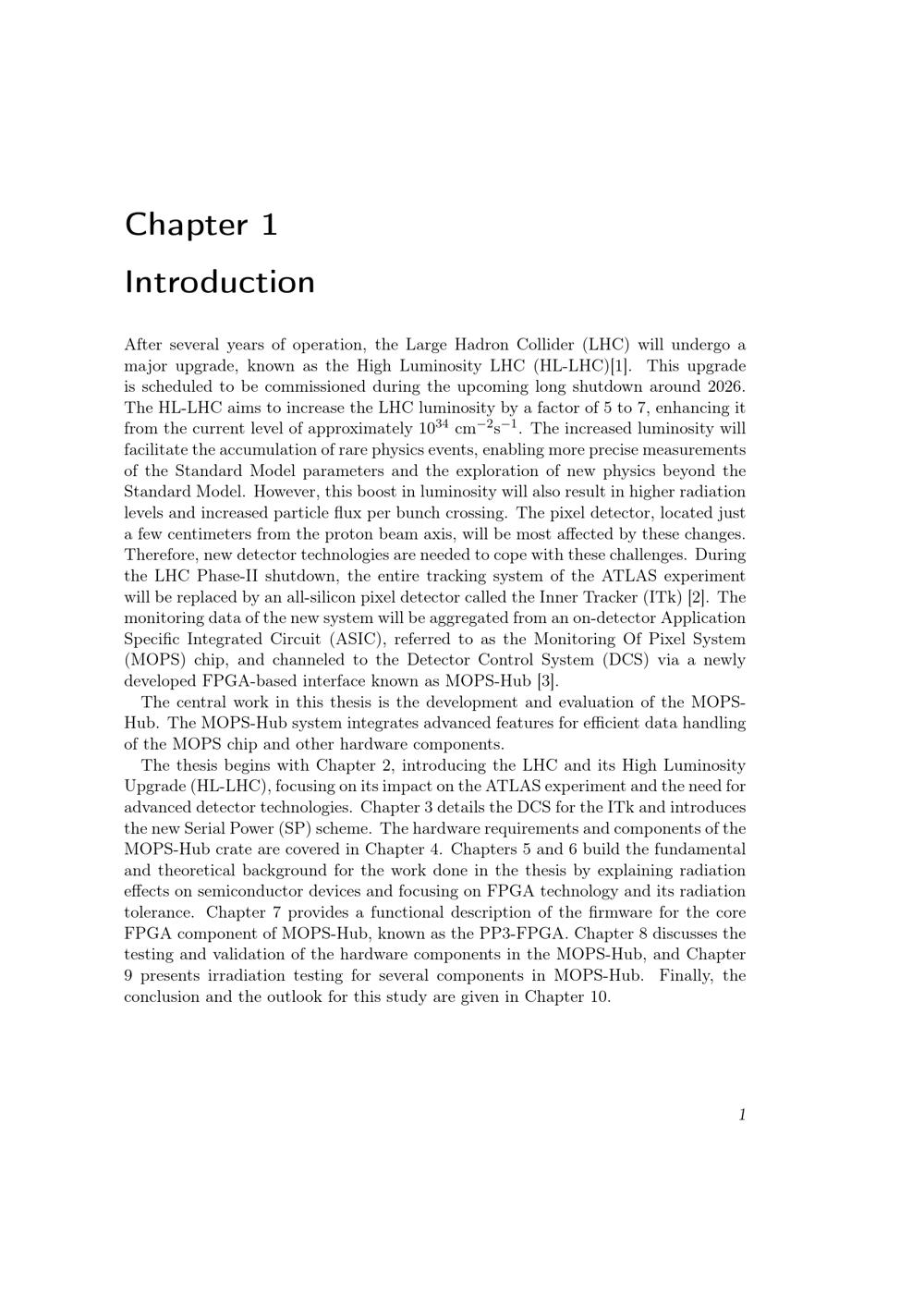 Chapter 1

Introduction

After several years of operation, the Large Hadron Collider (LHC) will undergo a major upgrade, known as the High Luminosity LHC (HL-LHC)[1]. This upgrade is scheduled to be commissioned during the upcoming long shutdown around 2026. The HL-LHC aims to increase the LHC luminosity by a factor of 5 to 7, enhancing it from the current level of approximately $10^{34}$ cm$^{-2}$s$^{-1}$. The increased luminosity will facilitate the accumulation of rare physics events, enabling more precise measurements of the Standard Model parameters and the exploration of new physics beyond the Standard Model. However, this boost in luminosity will also result in higher radiation levels and increased particle flux per bunch crossing. The pixel detector, located just a few centimeters from the proton beam axis, will be most affected by these changes. Therefore, new detector technologies are needed to cope with these challenges. During the LHC Phase-II shutdown, the entire tracking system of the ATLAS experiment will be replaced by an all-silicon pixel detector called the Inner Tracker (ITk) [2]. The monitoring data of the new system will be aggregated from an on-detector Application Specific Integrated Circuit (ASIC), referred to as the Monitoring Of Pixel System (MOPS) chip, and channeled to the Detector Control System (DCS) via a newly developed FPGA-based interface known as MOPS-Hub [3].

The central work in this thesis is the development and evaluation of the MOPS-Hub. The MOPS-Hub system integrates advanced features for efficient data handling of the MOPS chip and other hardware components.

The thesis begins with Chapter 2, introducing the LHC and its High Luminosity Upgrade (HL-LHC), focusing on its impact on the ATLAS experiment and the need for advanced detector technologies. Chapter 3 details the DCS for the ITk and introduces the new Serial Power (SP) scheme. The hardware requirements and components of the MOPS-Hub crate are covered in Chapter 4. Chapters 5 and 6 build the fundamental and theoretical background for the work done in the thesis by explaining radiation effects on semiconductor devices and focusing on FPGA technology and its radiation tolerance. Chapter 7 provides a functional description of the firmware for the core FPGA component of MOPS-Hub, known as the PP3-FPGA. Chapter 8 discusses the testing and validation of the hardware components in the MOPS-Hub, and Chapter 9 presents irradiation testing for several components in MOPS-Hub. Finally, the conclusion and the outlook for this study are given in Chapter 10.

1